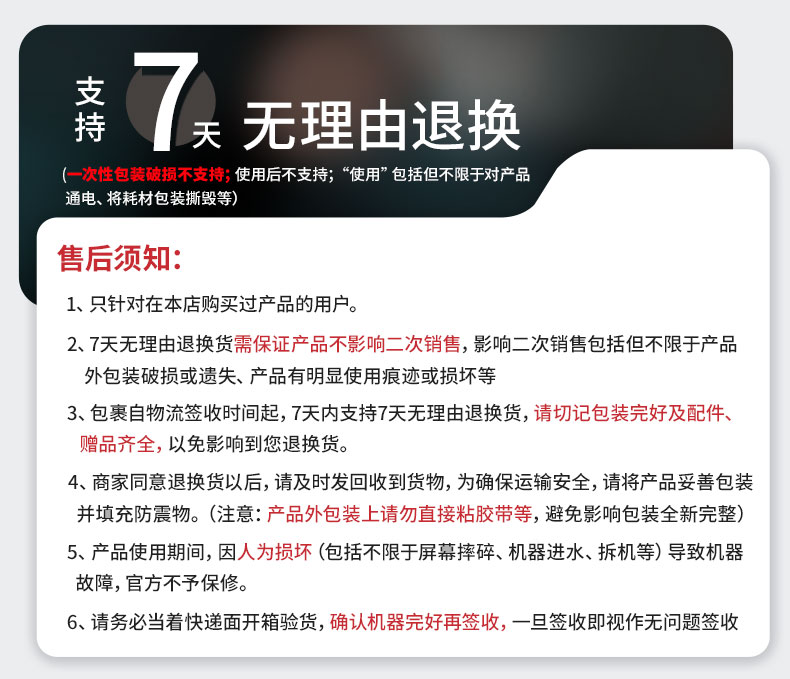 支持 7 天 无理由退换

(一次性包装破损不支持；使用后不支持；“使用”包括但不限于对产品通电、将耗材包装撕毁等)

售后须知：

1、只针对在本店购买过产品的用户。

2、7天无理由退换货需保证产品不影响二次销售，影响二次销售包括但不限于产品外包装破损或遗失、产品有明显使用痕迹或损坏等

3、包裹自物流签收时间起，7天内支持7天无理由退换货，请切记包装完好及配件、赠品齐全，以免影响到您退换货。

4、商家同意退换货以后，请及时发回收到货物，为确保运输安全，请将产品妥善包装并填充防震物。(注意：产品外包装上请勿直接粘胶带等，避免影响包装全新完整)

5、产品使用期间，因人为损坏（包括不限于屏幕摔碎、机器进水、拆机等）导致机器故障，官方不予保修。

6、请务必当着快递面开箱验货，确认机器完好再签收，一旦签收即视作无问题签收